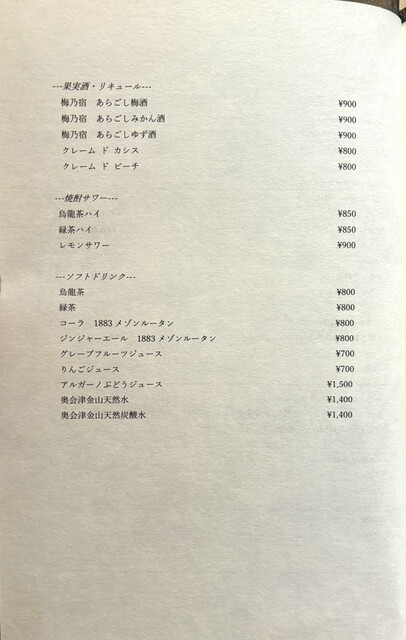 ---果実酒・リキュール---
梅乃宿　あらごし梅酒 ¥900
梅乃宿　あらごしみかん酒 ¥900
梅乃宿　あらごしゆず酒 ¥900
クレーム ド カシス ¥800
クレーム ド ピーチ ¥800

---焼酎サワー---
烏龍茶ハイ ¥850
緑茶ハイ ¥850
レモンサワー ¥900

---ソフトドリンク---
烏龍茶 ¥800
緑茶 ¥800
コーラ 1883 メゾンルータン ¥800
ジンジャーエール 1883 メゾンルータン ¥800
グレープフルーツジュース ¥700
りんごジュース ¥700
アルガーノぶどうジュース ¥1,500
奥会津金山天然水 ¥1,400
奥会津金山天然炭酸水 ¥1,400